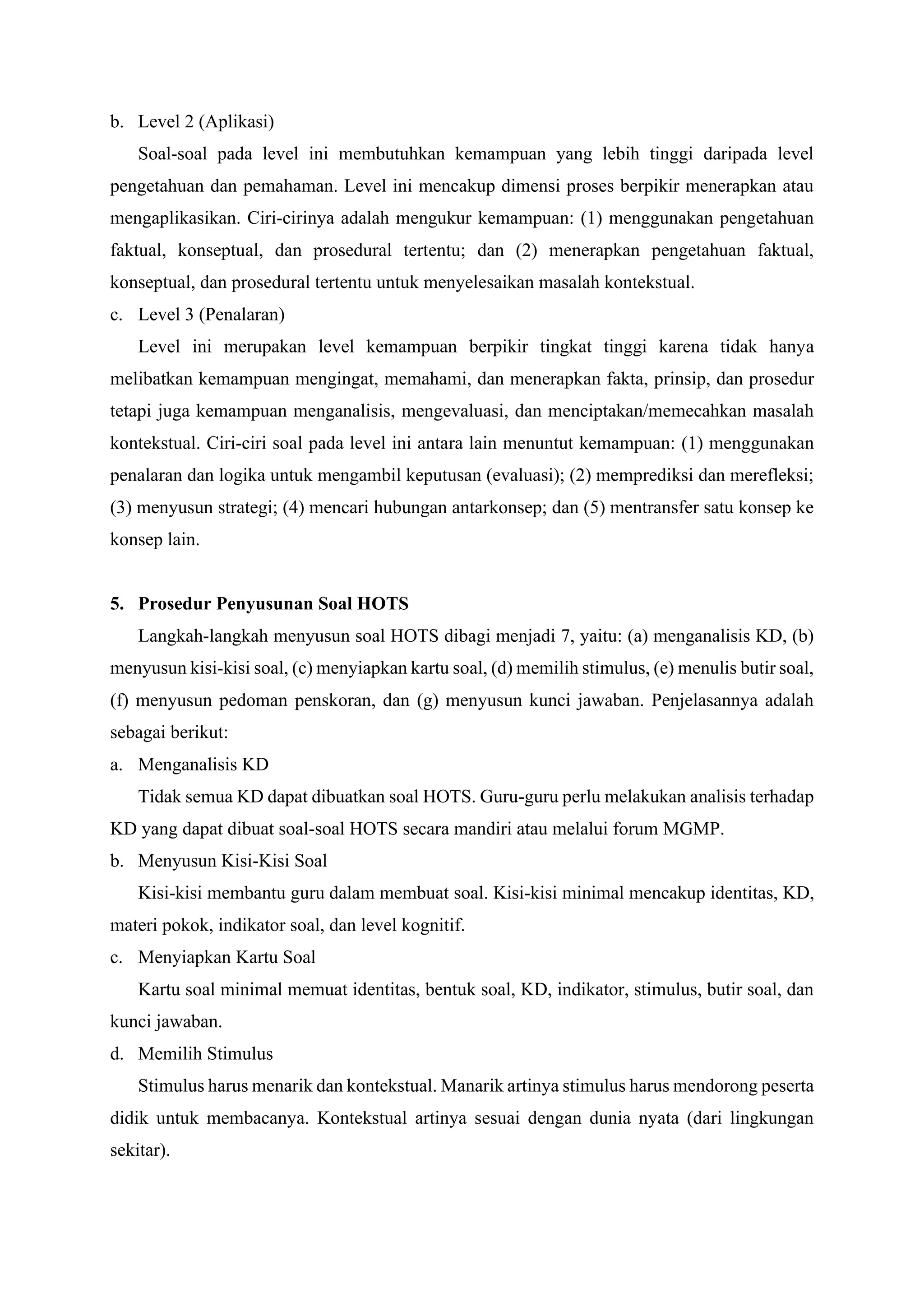 b. Level 2 (Aplikasi)

Soal-soal pada level ini membutuhkan kemampuan yang lebih tinggi daripada level pengetahuan dan pemahaman. Level ini mencakup dimensi proses berpikir menerapkan atau mengaplikasikan. Ciri-cirinya adalah mengukur kemampuan: (1) menggunakan pengetahuan faktual, konseptual, dan prosedural tertentu; dan (2) menerapkan pengetahuan faktual, konseptual, dan prosedural tertentu untuk menyelesaikan masalah kontekstual.

c. Level 3 (Penalaran)

Level ini merupakan level kemampuan berpikir tingkat tinggi karena tidak hanya melibatkan kemampuan mengingat, memahami, dan menerapkan fakta, prinsip, dan prosedur tetapi juga kemampuan menganalisis, mengevaluasi, dan menciptakan/memecahkan masalah kontekstual. Ciri-ciri soal pada level ini antara lain menuntut kemampuan: (1) menggunakan penalaran dan logika untuk mengambil keputusan (evaluasi); (2) memprediksi dan merefleksi; (3) menyusun strategi; (4) mencari hubungan antarkonsep; dan (5) mentransfer satu konsep ke konsep lain.

5. Prosedur Penyusunan Soal HOTS

Langkah-langkah menyusun soal HOTS dibagi menjadi 7, yaitu: (a) menganalisis KD, (b) menyusun kisi-kisi soal, (c) menyiapkan kartu soal, (d) memilih stimulus, (e) menulis butir soal, (f) menyusun pedoman penskoran, dan (g) menyusun kunci jawaban. Penjelasannya adalah sebagai berikut:

a. Menganalisis KD

Tidak semua KD dapat dibuatkan soal HOTS. Guru-guru perlu melakukan analisis terhadap KD yang dapat dibuat soal-soal HOTS secara mandiri atau melalui forum MGMP.

b. Menyusun Kisi-Kisi Soal

Kisi-kisi membantu guru dalam membuat soal. Kisi-kisi minimal mencakup identitas, KD, materi pokok, indikator soal, dan level kognitif.

c. Menyiapkan Kartu Soal

Kartu soal minimal memuat identitas, bentuk soal, KD, indikator, stimulus, butir soal, dan kunci jawaban.

d. Memilih Stimulus

Stimulus harus menarik dan kontekstual. Manarik artinya stimulus harus mendorong peserta didik untuk membacanya. Kontekstual artinya sesuai dengan dunia nyata (dari lingkungan sekitar).